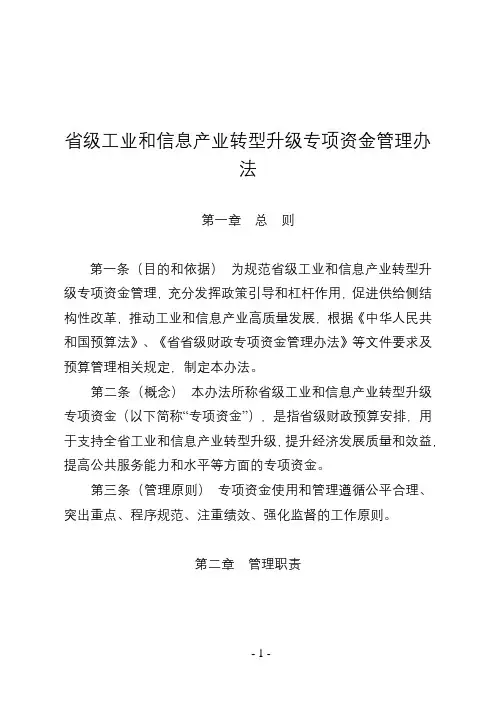 省级工业和信息产业转型升级专项资金管理办法

第一章　总　则

第一条（目的和依据）　为规范省级工业和信息产业转型升级专项资金管理，充分发挥政策引导和杠杆作用，促进供给侧结构性改革，推动工业和信息产业高质量发展，根据《中华人民共和国预算法》、《省省级财政专项资金管理办法》等文件要求及预算管理相关规定，制定本办法。

第二条（概念）　本办法所称省级工业和信息产业转型升级专项资金（以下简称“专项资金”），是指省级财政预算安排，用于支持全省工业和信息产业转型升级，提升经济发展质量和效益，提高公共服务能力和水平等方面的专项资金。

第三条（管理原则）　专项资金使用和管理遵循公平合理、突出重点、程序规范、注重绩效、强化监督的工作原则。

第二章　管理职责

- 1 -